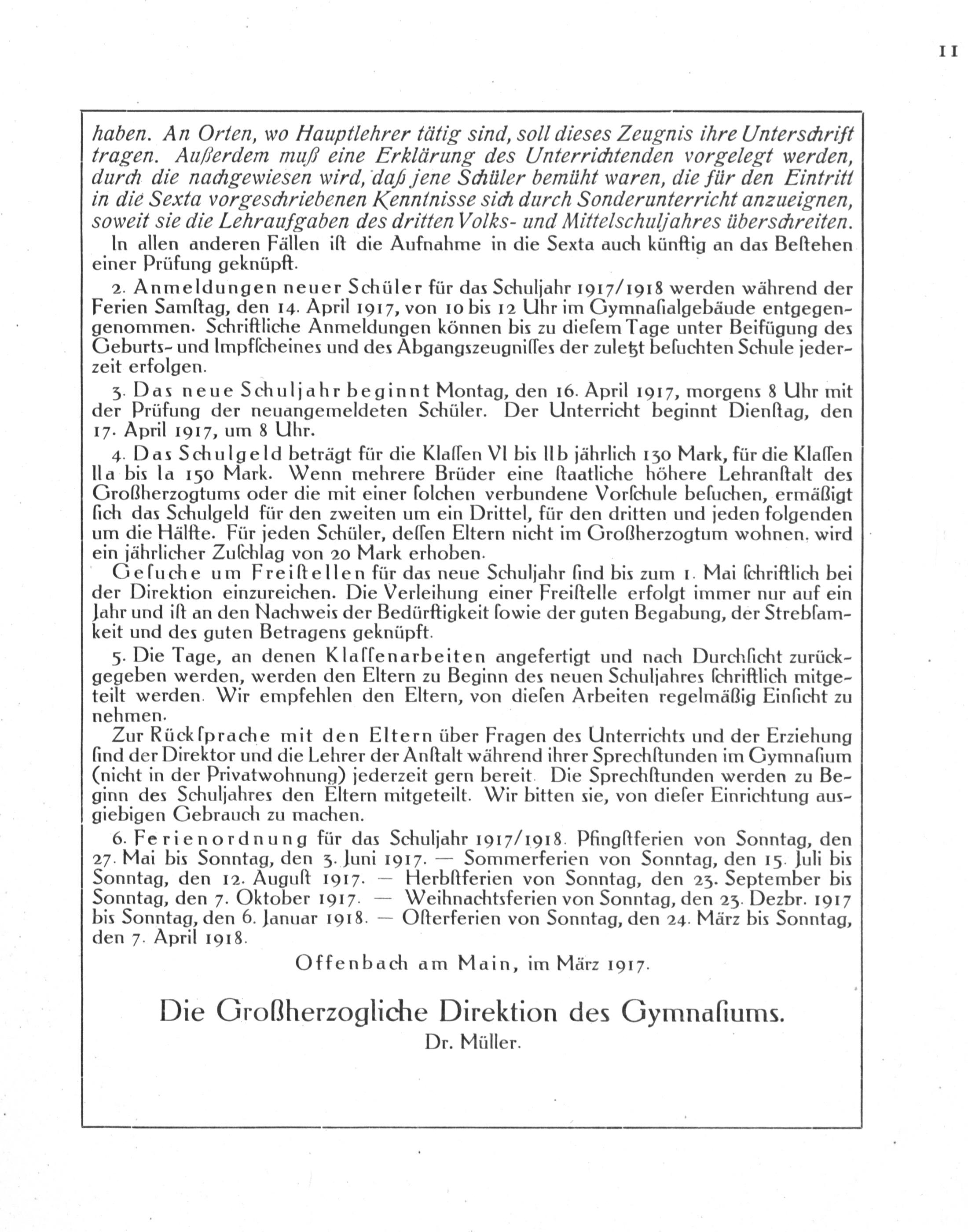 11

haben. An Orten, wo Hauptlehrer tätig sind, soll dieses Zeugnis ihre Unterschrift tragen. Außerdem muß eine Erklärung des Unterrichtenden vorgelegt werden, durch die nachgewiesen wird, daß jene Schüler bemüht waren, die für den Eintritt in die Sexta vorgeschriebenen Kenntnisse sich durch Sonderunterricht anzueignen, soweit sie die Lehraufgaben des dritten Volks- und Mittelschuljahres überschreiten.

In allen anderen Fällen ist die Aufnahme in die Sexta auch künftig an das Bestehen einer Prüfung geknüpft.

2. Anmeldungen neuer Schüler für das Schuljahr 1917/1918 werden während der Ferien Samstag, den 14. April 1917, von 10 bis 12 Uhr im Gymnasialgebäude entgegengenommen. Schriftliche Anmeldungen können bis zu diesem Tage unter Beifügung des Geburts- und Impfscheines und des Abgangszeugnisses der zuletzt besuchten Schule jederzeit erfolgen.

3. Das neue Schuljahr beginnt Montag, den 16. April 1917, morgens 8 Uhr mit der Prüfung der neuangemeldeten Schüler. Der Unterricht beginnt Dienstag, den 17. April 1917, um 8 Uhr.

4. Das Schulgeld beträgt für die Klassen VI bis IIb jährlich 130 Mark, für die Klassen IIa bis Ia 150 Mark. Wenn mehrere Brüder eine staatliche höhere Lehranstalt des Großherzogtums oder die mit einer solchen verbundene Vorschule besuchen, ermäßigt sich das Schulgeld für den zweiten um ein Drittel, für den dritten und jeden folgenden um die Hälfte. Für jeden Schüler, dessen Eltern nicht im Großherzogtum wohnen, wird ein jährlicher Zuschlag von 20 Mark erhoben.

Gesuche um Freistellen für das neue Schuljahr sind bis zum 1. Mai schriftlich bei der Direktion einzureichen. Die Verleihung einer Freistelle erfolgt immer nur auf ein Jahr und ist an den Nachweis der Bedürftigkeit sowie der guten Begabung, der Strebsamkeit und des guten Betragens geknüpft.

5. Die Tage, an denen Klassenarbeiten angefertigt und nach Durchsicht zurückgegeben werden, werden den Eltern zu Beginn des neuen Schuljahres schriftlich mitgeteilt werden. Wir empfehlen den Eltern, von diesen Arbeiten regelmäßig Einsicht zu nehmen.

Zur Rücksprache mit den Eltern über Fragen des Unterrichts und der Erziehung sind der Direktor und die Lehrer der Anstalt während ihrer Sprechstunden im Gymnasium (nicht in der Privatwohnung) jederzeit gern bereit. Die Sprechstunden werden zu Beginn des Schuljahres den Eltern mitgeteilt. Wir bitten sie, von dieser Einrichtung ausgiebigen Gebrauch zu machen.

6. Ferienordnung für das Schuljahr 1917/1918. Pfingstferien von Sonntag, den 27. Mai bis Sonntag, den 3. Juni 1917. — Sommerferien von Sonntag, den 15. Juli bis Sonntag, den 12. August 1917. — Herbstferien von Sonntag, den 23. September bis Sonntag, den 7. Oktober 1917. — Weihnachtsferien von Sonntag, den 23. Dezbr. 1917 bis Sonntag, den 6. Januar 1918. — Osterferien von Sonntag, den 24. März bis Sonntag, den 7. April 1918.

Offenbach am Main, im März 1917.

Die Großherzogliche Direktion des Gymnasiums.
Dr. Müller.